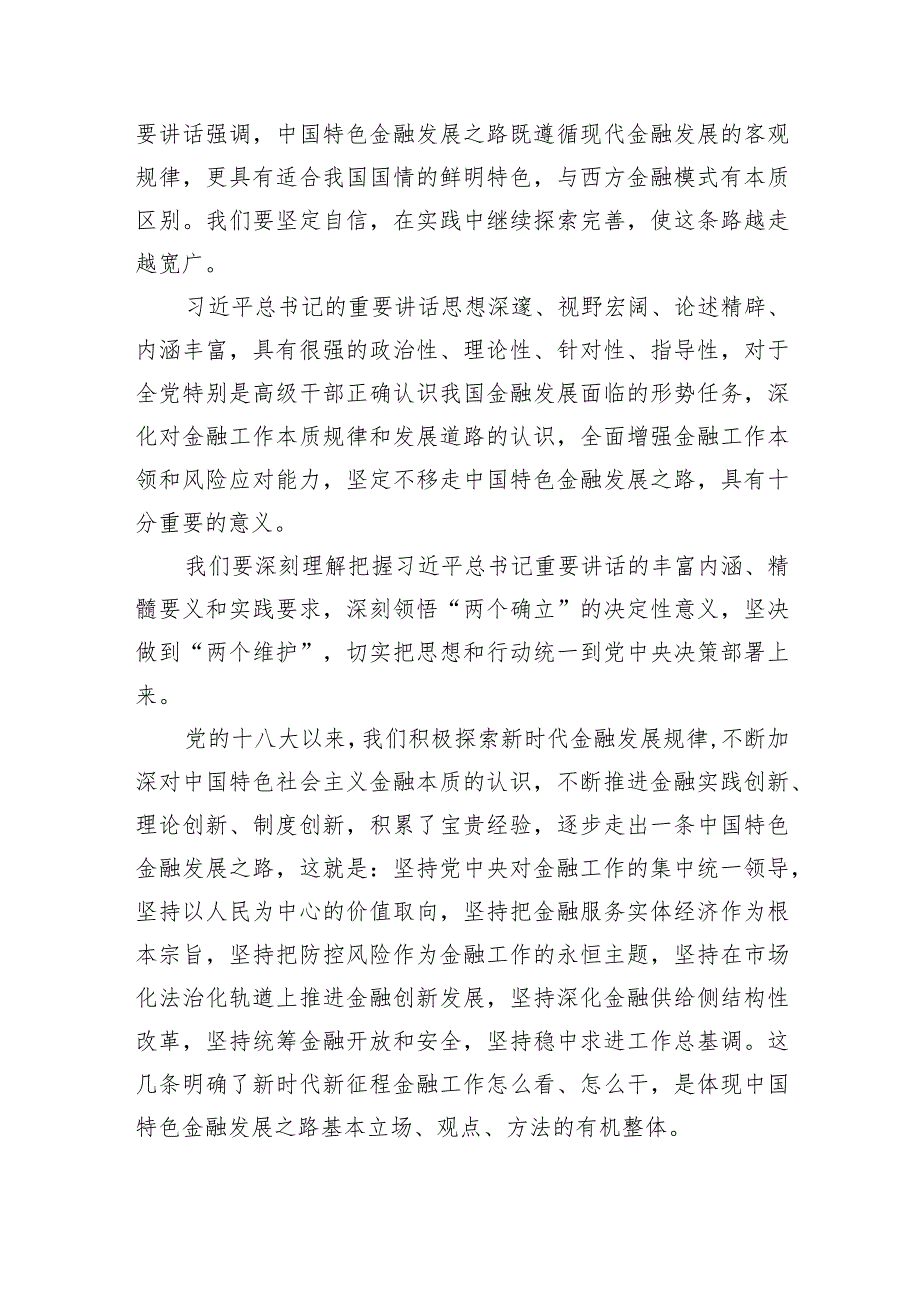 要讲话强调，中国特色金融发展之路既遵循现代金融发展的客观规律，更具有适合我国国情的鲜明特色，与西方金融模式有本质区别。我们要坚定自信，在实践中继续探索完善，使这条路越走越宽广。

习近平总书记的重要讲话思想深邃、视野宏阔、论述精辟、内涵丰富，具有很强的政治性、理论性、针对性、指导性，对于全党特别是高级干部正确认识我国金融发展面临的形势任务，深化对金融工作本质规律和发展道路的认识，全面增强金融工作本领和风险应对能力，坚定不移走中国特色金融发展之路，具有十分重要的意义。

我们要深刻理解把握习近平总书记重要讲话的丰富内涵、精髓要义和实践要求，深刻领悟“两个确立”的决定性意义，坚决做到“两个维护”，切实把思想和行动统一到党中央决策部署上来。

党的十八大以来，我们积极探索新时代金融发展规律，不断加深对中国特色社会主义金融本质的认识，不断推进金融实践创新、理论创新、制度创新，积累了宝贵经验，逐步走出一条中国特色金融发展之路，这就是：坚持党中央对金融工作的集中统一领导，坚持以人民为中心的价值取向，坚持把金融服务实体经济作为根本宗旨，坚持把防控风险作为金融工作的永恒主题，坚持在市场化法治化轨道上推进金融创新发展，坚持深化金融供给侧结构性改革，坚持统筹金融开放和安全，坚持稳中求进工作总基调。这几条明确了新时代新征程金融工作怎么看、怎么干，是体现中国特色金融发展之路基本立场、观点、方法的有机整体。